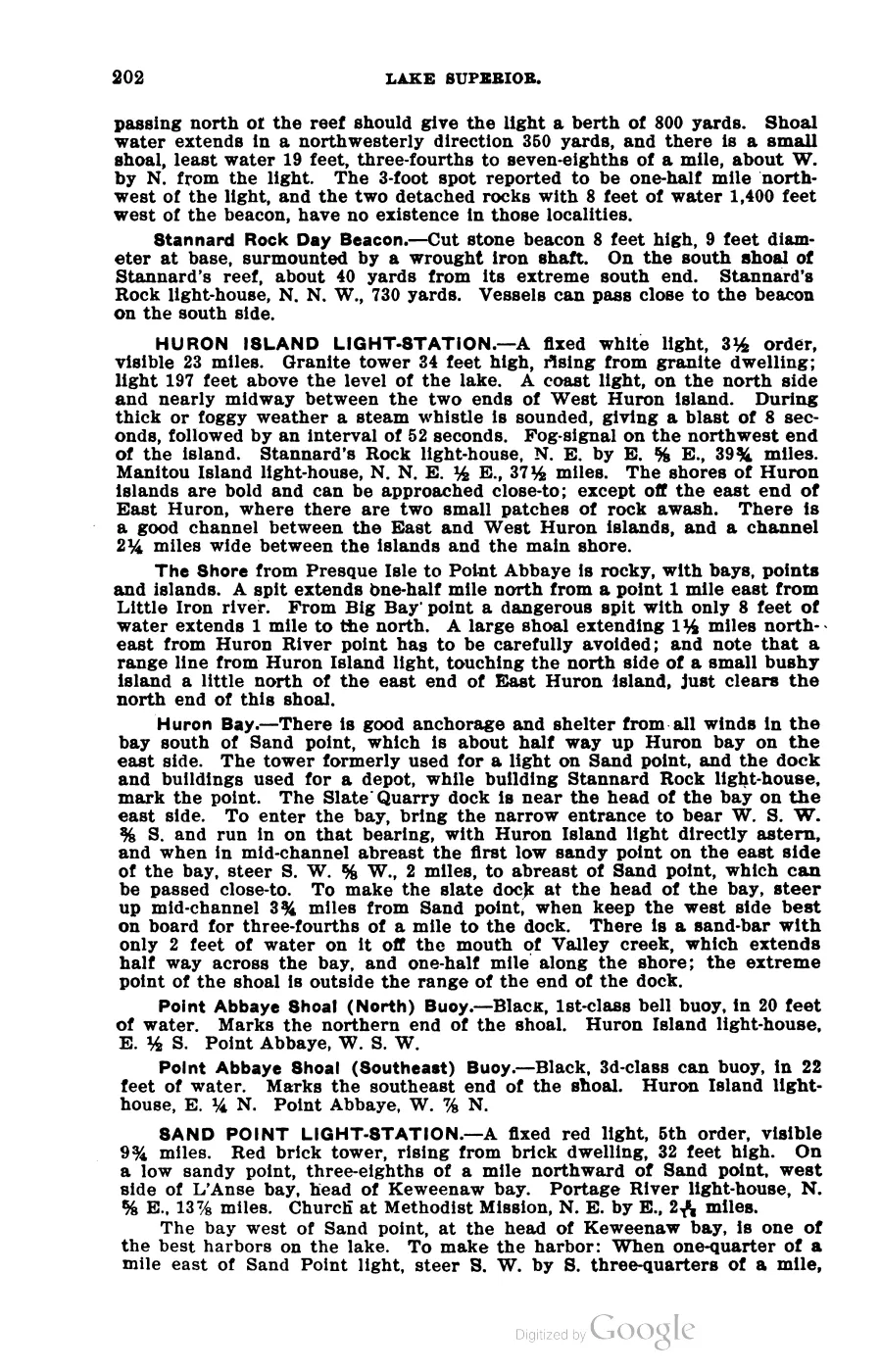 202 LAKE SUPERIOR.

passing north of the reef should give the light a berth of 800 yards. Shoal water extends in a northwesterly direction 350 yards, and there is a small shoal, least water 19 feet, three-fourths to seven-eighths of a mile, about W. by N. from the light. The 3-foot spot reported to be one-half mile northwest of the light, and the two detached rocks with 8 feet of water 1,400 feet west of the beacon, have no existence in those localities.

Stannard Rock Day Beacon.—Cut stone beacon 8 feet high, 9 feet diameter at base, surmounted by a wrought iron shaft. On the south shoal of Stannard's reef, about 40 yards from its extreme south end. Stannard's Rock light-house, N. N. W., 730 yards. Vessels can pass close to the beacon on the south side.

HURON ISLAND LIGHT-STATION.—A fixed white light, $3\frac{1}{2}$ order, visible 23 miles. Granite tower 34 feet high, rising from granite dwelling; light 197 feet above the level of the lake. A coast light, on the north side and nearly midway between the two ends of West Huron island. During thick or foggy weather a steam whistle is sounded, giving a blast of 8 seconds, followed by an interval of 52 seconds. Fog-signal on the northwest end of the island. Stannard's Rock light-house, N. E. by E. $\frac{5}{8}$ E., $39\frac{3}{4}$ miles. Manitou Island light-house, N. N. E. $\frac{1}{2}$ E., $37\frac{1}{2}$ miles. The shores of Huron islands are bold and can be approached close-to; except off the east end of East Huron, where there are two small patches of rock awash. There is a good channel between the East and West Huron islands, and a channel $2\frac{1}{4}$ miles wide between the islands and the main shore.

The Shore from Presque Isle to Point Abbaye is rocky, with bays, points and islands. A spit extends one-half mile north from a point 1 mile east from Little Iron river. From Big Bay point a dangerous spit with only 8 feet of water extends 1 mile to the north. A large shoal extending $1\frac{1}{2}$ miles northeast from Huron River point has to be carefully avoided; and note that a range line from Huron Island light, touching the north side of a small bushy island a little north of the east end of East Huron island, just clears the north end of this shoal.

Huron Bay.—There is good anchorage and shelter from all winds in the bay south of Sand point, which is about half way up Huron bay on the east side. The tower formerly used for a light on Sand point, and the dock and buildings used for a depot, while building Stannard Rock light-house, mark the point. The Slate Quarry dock is near the head of the bay on the east side. To enter the bay, bring the narrow entrance to bear W. S. W. $\frac{3}{8}$ S. and run in on that bearing, with Huron Island light directly astern, and when in mid-channel abreast the first low sandy point on the east side of the bay, steer S. W. $\frac{5}{8}$ W., 2 miles, to abreast of Sand point, which can be passed close-to. To make the slate dock at the head of the bay, steer up mid-channel $3\frac{3}{4}$ miles from Sand point, when keep the west side best on board for three-fourths of a mile to the dock. There is a sand-bar with only 2 feet of water on it off the mouth of Valley creek, which extends half way across the bay, and one-half mile along the shore; the extreme point of the shoal is outside the range of the end of the dock.

Point Abbaye Shoal (North) Buoy.—Black, 1st-class bell buoy, in 20 feet of water. Marks the northern end of the shoal. Huron Island light-house, E. $\frac{1}{2}$ S. Point Abbaye, W. S. W.

Point Abbaye Shoal (Southeast) Buoy.—Black, 3d-class can buoy, in 22 feet of water. Marks the southeast end of the shoal. Huron Island light-house, E. $\frac{1}{4}$ N. Point Abbaye, W. $\frac{7}{8}$ N.

SAND POINT LIGHT-STATION.—A fixed red light, 5th order, visible $9\frac{3}{4}$ miles. Red brick tower, rising from brick dwelling, 32 feet high. On a low sandy point, three-eighths of a mile northward of Sand point, west side of L'Anse bay, head of Keweenaw bay. Portage River light-house, N. $\frac{5}{8}$ E., $13\frac{7}{8}$ miles. Church at Methodist Mission, N. E. by E., $2\frac{1}{16}$ miles.

The bay west of Sand point, at the head of Keweenaw bay, is one of the best harbors on the lake. To make the harbor: When one-quarter of a mile east of Sand Point light, steer S. W. by S. three-quarters of a mile,

Digitized by Google